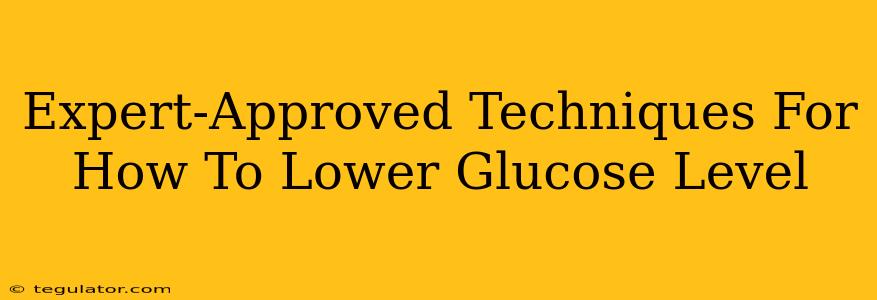 Expert-Approved Techniques For How To Lower Glucose Level

© tegulator.com